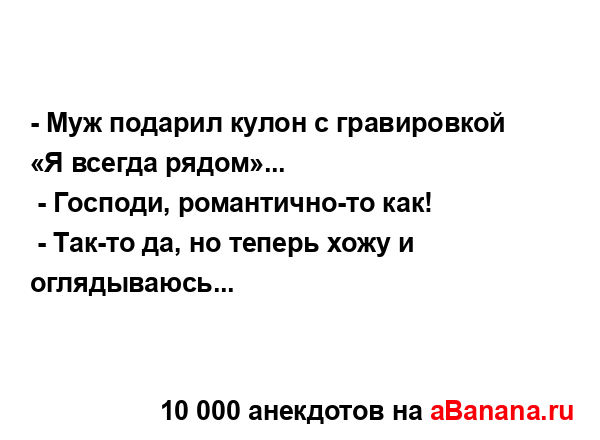 - Муж подарил кулон с гравировкой «Я всегда рядом»...
 - Господи, романтично-то как!
 - Так-то да, но теперь хожу и оглядываюсь...

10 000 анекдотов на aBanana.ru